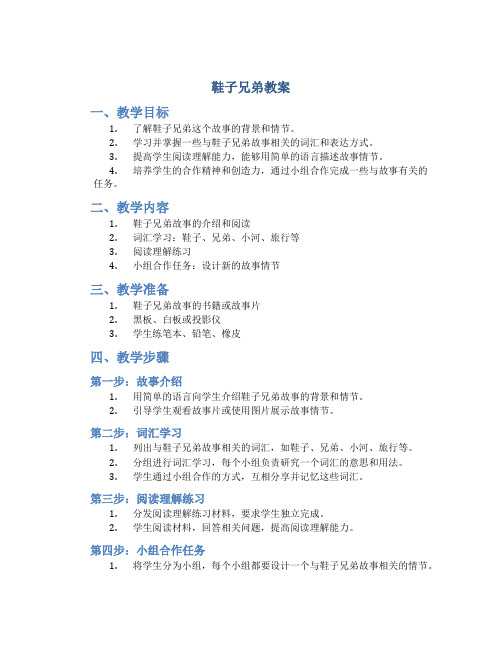 鞋子兄弟教案

一、教学目标

1. 了解鞋子兄弟这个故事的背景和情节。
2. 学习并掌握一些与鞋子兄弟故事相关的词汇和表达方式。
3. 提高学生阅读理解能力，能够用简单的语言描述故事情节。
4. 培养学生的合作精神和创造力，通过小组合作完成一些与故事有关的任务。

二、教学内容

1. 鞋子兄弟故事的介绍和阅读
2. 词汇学习：鞋子、兄弟、小河、旅行等
3. 阅读理解练习
4. 小组合作任务：设计新的故事情节

三、教学准备

1. 鞋子兄弟故事的书籍或故事片
2. 黑板、白板或投影仪
3. 学生练笔本、铅笔、橡皮

四、教学步骤

第一步：故事介绍

1. 用简单的语言向学生介绍鞋子兄弟故事的背景和情节。
2. 引导学生观看故事片或使用图片展示故事情节。

第二步：词汇学习

1. 列出与鞋子兄弟故事相关的词汇，如鞋子、兄弟、小河、旅行等。
2. 分组进行词汇学习，每个小组负责研究一个词汇的意思和用法。
3. 学生通过小组合作的方式，互相分享并记忆这些词汇。

第三步：阅读理解练习

1. 分发阅读理解练习材料，要求学生独立完成。
2. 学生阅读材料，回答相关问题，提高阅读理解能力。

第四步：小组合作任务

1. 将学生分为小组，每个小组都要设计一个与鞋子兄弟故事相关的情节。